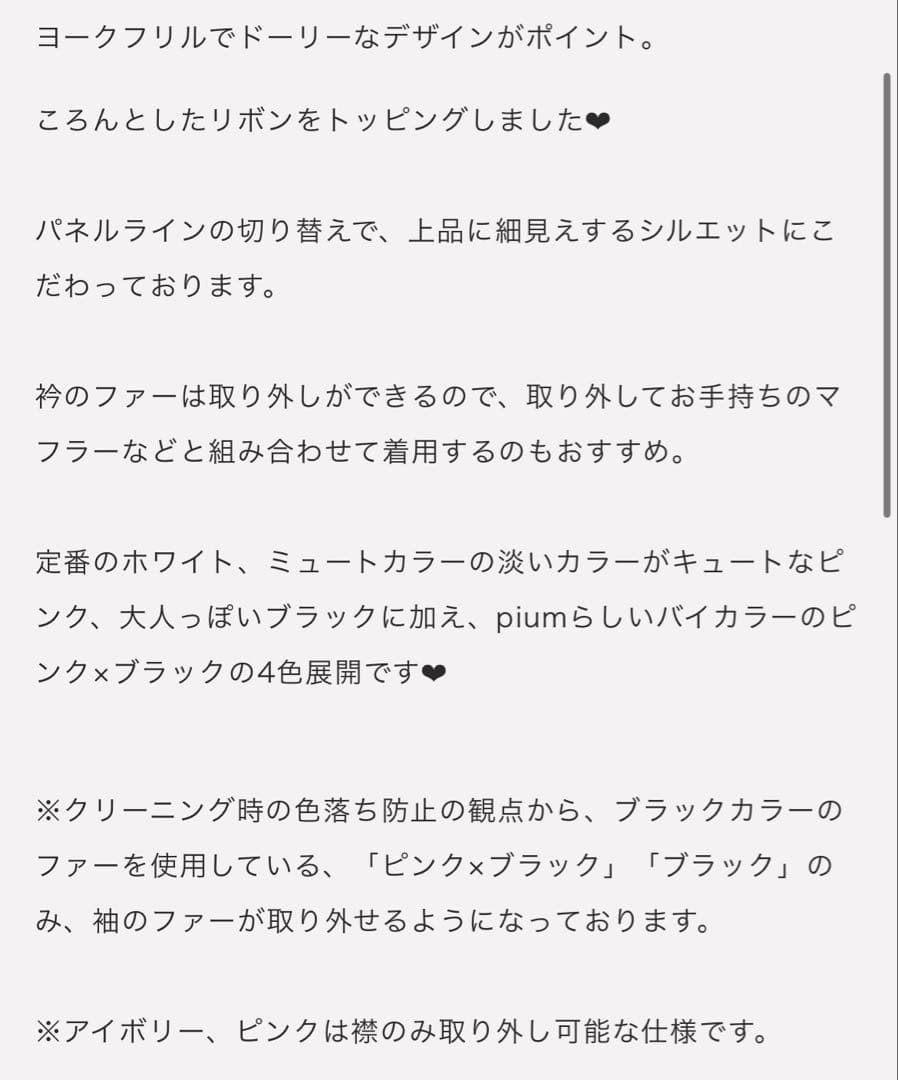 ヨークフリルでドーリーなデザインがポイント。

ころんとしたリボンをトッピングしました❤

パネルラインの切り替えで、上品に細見えするシルエットにこだわっております。

衿のファーは取り外しができるので、取り外してお手持ちのマフラーなどと組み合わせて着用するのもおすすめ。

定番のホワイト、ミュートカラーの淡いカラーがキュートなピンク、大人っぽいブラックに加え、piumらしいバイカラーのピンク×ブラックの4色展開です❤

※クリーニング時の色落ち防止の観点から、ブラックカラーのファーを使用している、「ピンク×ブラック」「ブラック」のみ、袖のファーが取り外せるようになっております。

※アイボリー、ピンクは襟のみ取り外し可能な仕様です。